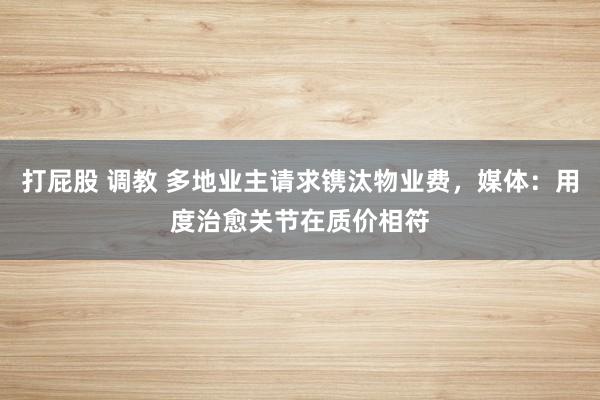 打屁股 调教 多地业主请求镌汰物业费，媒体：用度治愈关节在质价相符